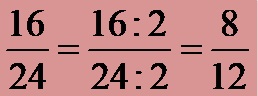 $\frac{16}{24} = \frac{16:2}{24:2} = \frac{8}{12}$